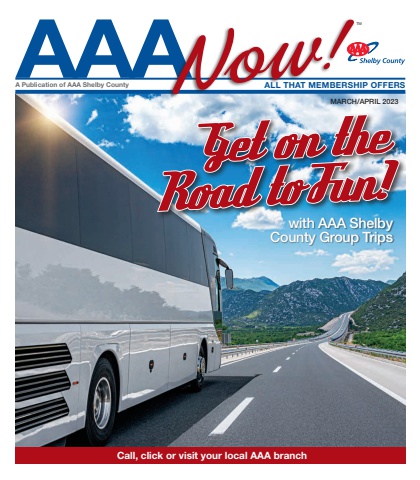 AAA Now!™

AAA Shelby County

A Publication of AAA Shelby County

ALL THAT MEMBERSHIP OFFERS

MARCH/APRIL 2023

Get on the Road to Fun!

with AAA Shelby County Group Trips

Call, click or visit your local AAA branch